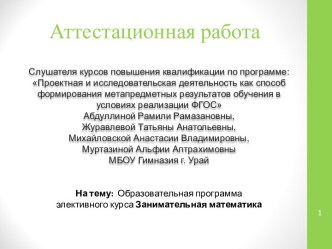 Аттестационная работа

Слушателя курсов повышения квалификации по программе: «Проектная и исследовательская деятельность как способ формирования метапредметных результатов обучения в условиях реализации ФГОС»
Абдуллиной Рамили Рамазановны,
Журавлевой Татьяны Анатольевны,
Михайловской Анастасии Владимировны,
Муртазиной Альфии Аптрахимовны
МБОУ Гимназия г. Урай

На тему: Образовательная программа элективного курса Занимательная математика

1